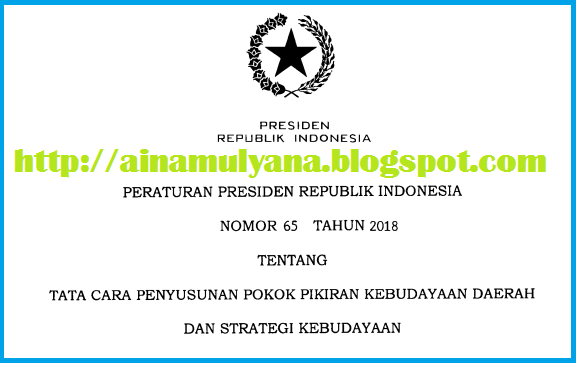 PRESIDEN
REPUBLIK INDONESIA

http://ainamulyana.blogspot.com

PERATURAN PRESIDEN REPUBLIK INDONESIA

NOMOR 65 TAHUN 2018

TENTANG

TATA CARA PENYUSUNAN POKOK PIKIRAN KEBUDAYAAN DAERAH DAN STRATEGI KEBUDAYAAN